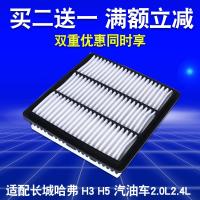 买二送一 满额立减

双重优惠同时享

适配长城哈弗 H3 H5 汽油车2.0L2.4L